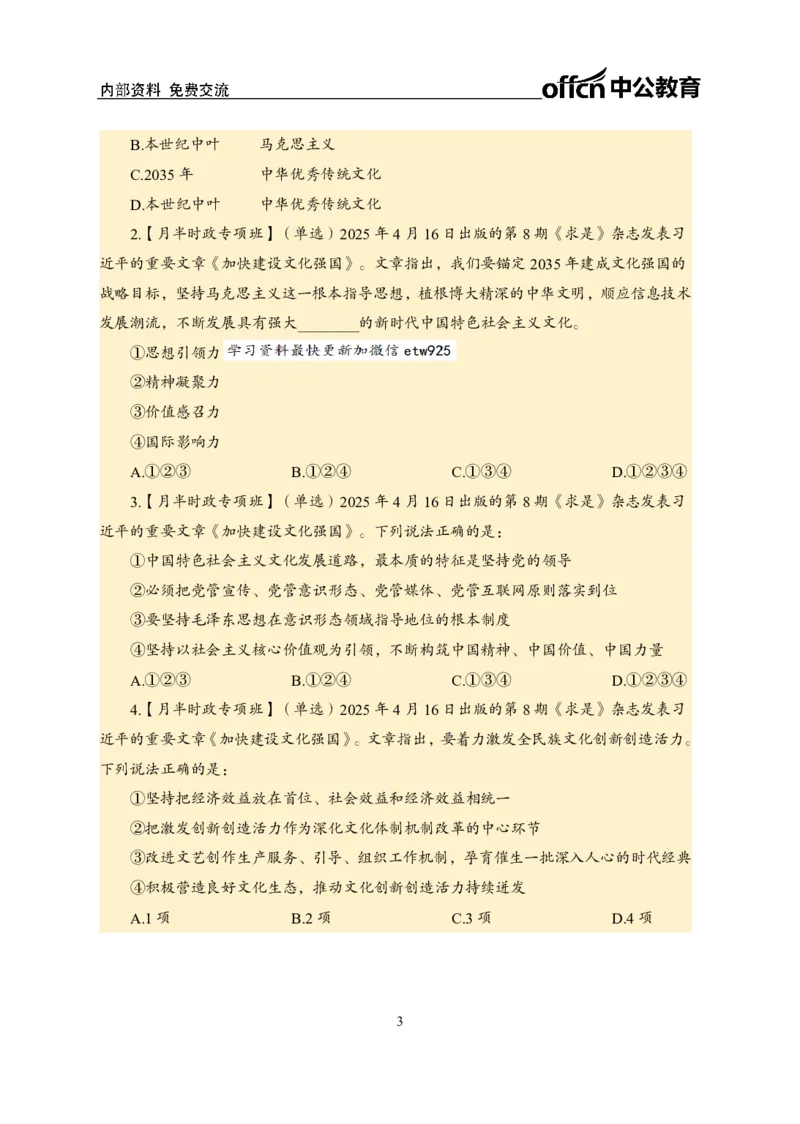 内部资料 免费交流

offcn 中公教育

B.本世纪中叶　　马克思主义

C.2035 年　　中华优秀传统文化

D.本世纪中叶　　中华优秀传统文化

2.【月半时政专项班】（单选）2025 年 4 月 16 日出版的第 8 期《求是》杂志发表习近平的重要文章《加快建设文化强国》。文章指出，我们要锚定 2035 年建成文化强国的战略目标，坚持马克思主义这一根本指导思想，植根博大精深的中华文明，顺应信息技术发展潮流，不断发展具有强大________的新时代中国特色社会主义文化。

①思想引领力 学习资料最快更新加微信 etw925

②精神凝聚力

③价值感召力

④国际影响力

A.①②③　　B.①②④　　C.①③④　　D.①②③④

3.【月半时政专项班】（单选）2025 年 4 月 16 日出版的第 8 期《求是》杂志发表习近平的重要文章《加快建设文化强国》。下列说法正确的是：

①中国特色社会主义文化发展道路，最本质的特征是坚持党的领导

②必须把党管宣传、党管意识形态、党管媒体、党管互联网原则落实到位

③要坚持毛泽东思想在意识形态领域指导地位的根本制度

④坚持以社会主义核心价值观为引领，不断构筑中国精神、中国价值、中国力量

A.①②③　　B.①②④　　C.①③④　　D.①②③④

4.【月半时政专项班】（单选）2025 年 4 月 16 日出版的第 8 期《求是》杂志发表习近平的重要文章《加快建设文化强国》。文章指出，要着力激发全民族文化创新创造活力。下列说法正确的是：

①坚持把经济效益放在首位、社会效益和经济效益相统一

②把激发创新创造活力作为深化文化体制机制改革的中心环节

③改进文艺创作生产服务、引导、组织工作机制，孕育催生一批深入人心的时代经典

④积极营造良好文化生态，推动文化创新创造活力持续迸发

A.1 项　　B.2 项　　C.3 项　　D.4 项

3